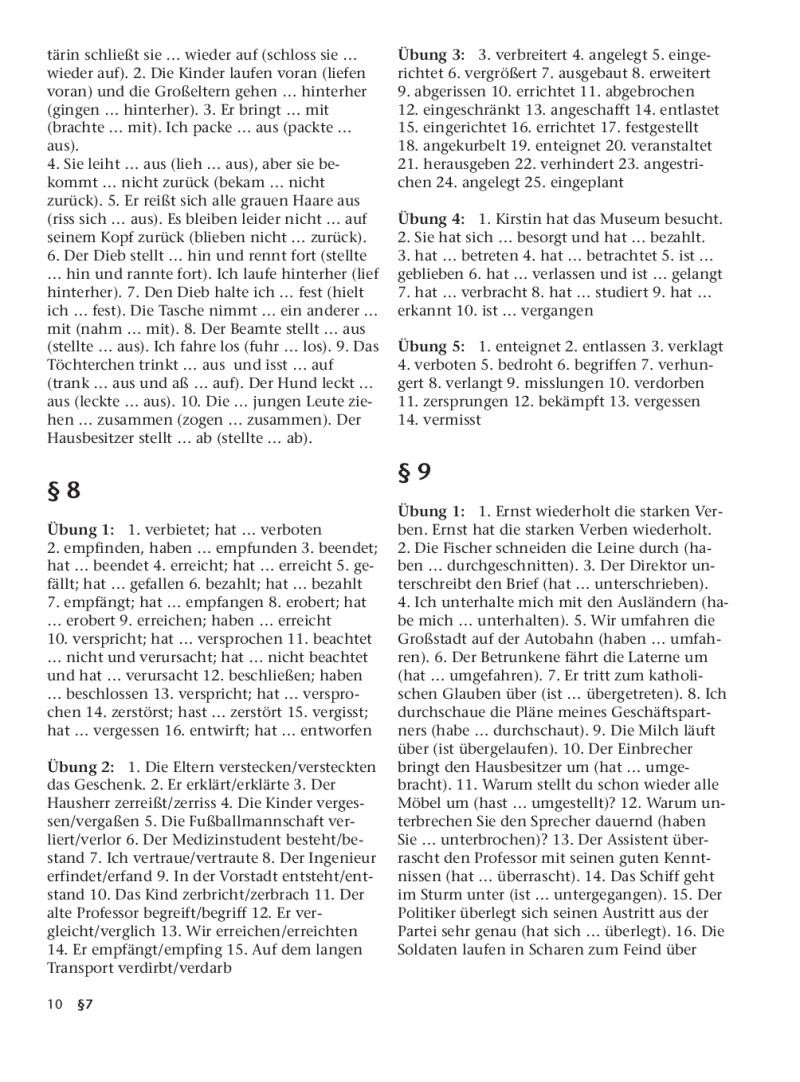 tärin schließt sie … wieder auf (schloss sie … wieder auf). 2. Die Kinder laufen voran (liefen voran) und die Großeltern gehen … hinterher (gingen … hinterher). 3. Er bringt … mit (brachte … mit). Ich packe … aus (packte … aus).
4. Sie leiht … aus (lieh … aus), aber sie bekommt … nicht zurück (bekam … nicht zurück). 5. Er reißt sich alle grauen Haare aus (riss sich … aus). Es bleiben leider nicht … auf seinem Kopf zurück (blieben nicht … zurück). 6. Der Dieb stellt … hin und rennt fort (stellte … hin und rannte fort). Ich laufe hinterher (lief hinterher). 7. Den Dieb halte ich … fest (hielt ich … fest). Die Tasche nimmt … ein anderer … mit (nahm … mit). 8. Der Beamte stellt … aus (stellte … aus). Ich fahre los (fuhr … los). 9. Das Töchterchen trinkt … aus und isst … auf (trank … aus und aß … auf). Der Hund leckt … aus (leckte … aus). 10. Die … jungen Leute ziehen … zusammen (zogen … zusammen). Der Hausbesitzer stellt … ab (stellte … ab).

§ 8

Übung 1: 1. verbietet; hat … verboten 2. empfinden, haben … empfunden 3. beendet; hat … beendet 4. erreicht; hat … erreicht 5. gefällt; hat … gefallen 6. bezahlt; hat … bezahlt 7. empfängt; hat … empfangen 8. erobert; hat … erobert 9. erreichen; haben … erreicht 10. verspricht; hat … versprochen 11. beachtet … nicht und verursacht; hat … nicht beachtet und hat … verursacht 12. beschließen; haben … beschlossen 13. verspricht; hat … versprochen 14. zerstörst; hast … zerstört 15. vergisst; hat … vergessen 16. entwirft; hat … entworfen

Übung 2: 1. Die Eltern verstecken/versteckten das Geschenk. 2. Er erklärt/erklärte 3. Der Hausherr zerreißt/zerriss 4. Die Kinder vergessen/vergaßen 5. Die Fußballmannschaft verliert/verlor 6. Der Medizinstudent besteht/bestand 7. Ich vertraue/vertraute 8. Der Ingenieur erfindet/erfand 9. In der Vorstadt entsteht/entstand 10. Das Kind zerbricht/zerbrach 11. Der alte Professor begreift/begriff 12. Er vergleicht/verglich 13. Wir erreichen/erreichten 14. Er empfängt/empfing 15. Auf dem langen Transport verdirbt/verdarb

Übung 3: 3. verbreitert 4. angelegt 5. eingerichtet 6. vergrößert 7. ausgebaut 8. erweitert 9. abgerissen 10. errichtet 11. abgebrochen 12. eingeschränkt 13. angeschafft 14. entlastet 15. eingerichtet 16. errichtet 17. festgestellt 18. angekurbelt 19. enteignet 20. veranstaltet 21. herausgeben 22. verhindert 23. angestrichen 24. angelegt 25. eingeplant

Übung 4: 1. Kirstin hat das Museum besucht. 2. Sie hat sich … besorgt und hat … bezahlt. 3. hat … betreten 4. hat … betrachtet 5. ist … geblieben 6. hat … verlassen und ist … gelangt 7. hat … verbracht 8. hat … studiert 9. hat … erkannt 10. ist … vergangen

Übung 5: 1. enteignet 2. entlassen 3. verklagt 4. verboten 5. bedroht 6. begriffen 7. verhungert 8. verlangt 9. misslungen 10. verdorben 11. zersprungen 12. bekämpft 13. vergessen 14. vermisst

§ 9

Übung 1: 1. Ernst wiederholt die starken Verben. Ernst hat die starken Verben wiederholt. 2. Die Fischer schneiden die Leine durch (haben … durchgeschnitten). 3. Der Direktor unterschreibt den Brief (hat … unterschrieben). 4. Ich unterhalte mich mit den Ausländern (habe mich … unterhalten). 5. Wir umfahren die Großstadt auf der Autobahn (haben … umfahren). 6. Der Betrunkene fährt die Laterne um (hat … umgefahren). 7. Er tritt zum katholischen Glauben über (ist … übergetreten). 8. Ich durchschaue die Pläne meines Geschäftspartners (habe … durchschaut). 9. Die Milch läuft über (ist übergelaufen). 10. Der Einbrecher bringt den Hausbesitzer um (hat … umgebracht). 11. Warum stellt du schon wieder alle Möbel um (hast … umgestellt)? 12. Warum unterbrechen Sie den Sprecher dauernd (haben Sie … unterbrochen)? 13. Der Assistent überrascht den Professor mit seinen guten Kenntnissen (hat … überrascht). 14. Das Schiff geht im Sturm unter (ist … untergegangen). 15. Der Politiker überlegt sich seinen Austritt aus der Partei sehr genau (hat sich … überlegt). 16. Die Soldaten laufen in Scharen zum Feind über

10 §7